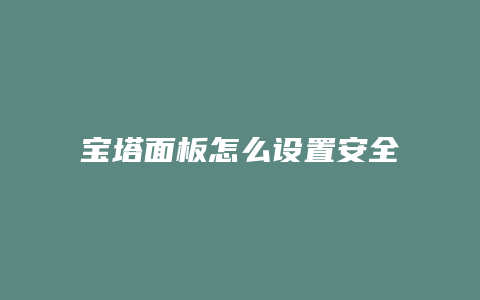 宝塔面板怎么设置安全